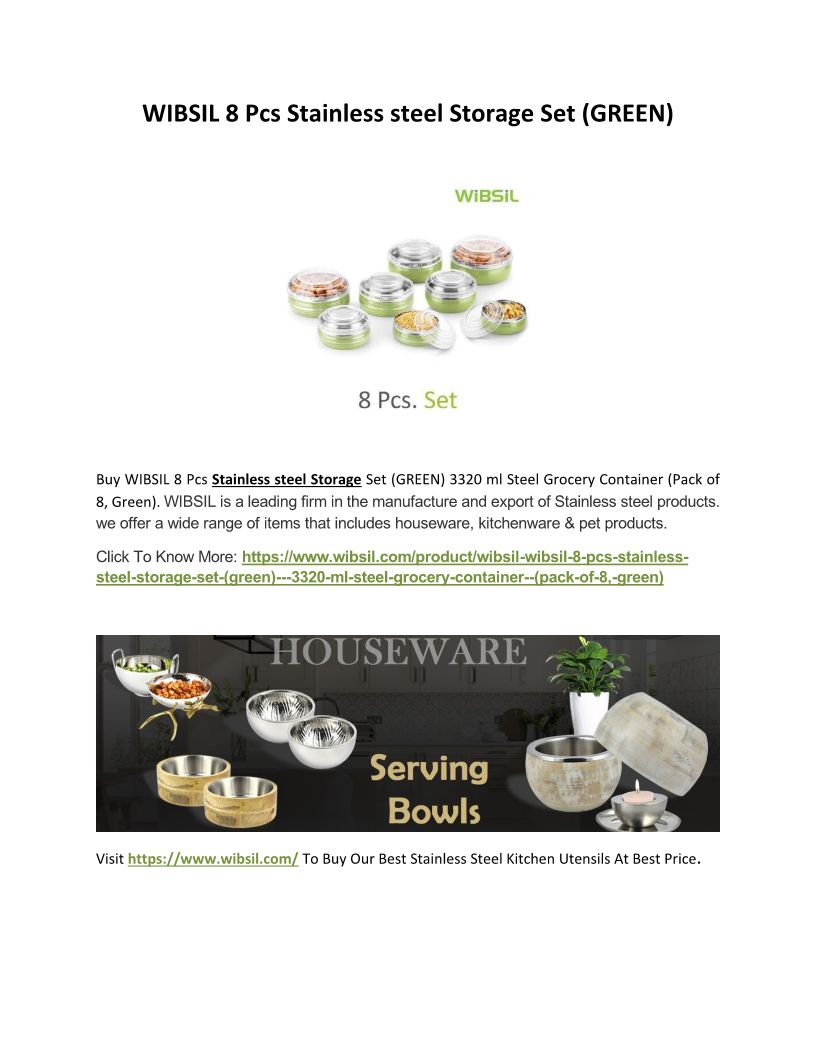 WIBSIL 8 Pcs Stainless steel Storage Set (GREEN)

WiBSiL

8 Pcs. Set

Buy WIBSIL 8 Pcs Stainless steel Storage Set (GREEN) 3320 ml Steel Grocery Container (Pack of 8, Green). WIBSIL is a leading firm in the manufacture and export of Stainless steel products. we offer a wide range of items that includes houseware, kitchenware & pet products.

Click To Know More: https://www.wibsil.com/product/wibsil-wibsil-8-pcs-stainless-steel-storage-set-(green)---3320-ml-steel-grocery-container--(pack-of-8,-green)

HOUSEWARE

Serving Bowls

Visit https://www.wibsil.com/ To Buy Our Best Stainless Steel Kitchen Utensils At Best Price.